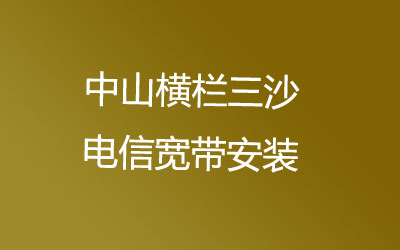 中山横栏三沙
电信宽带安装